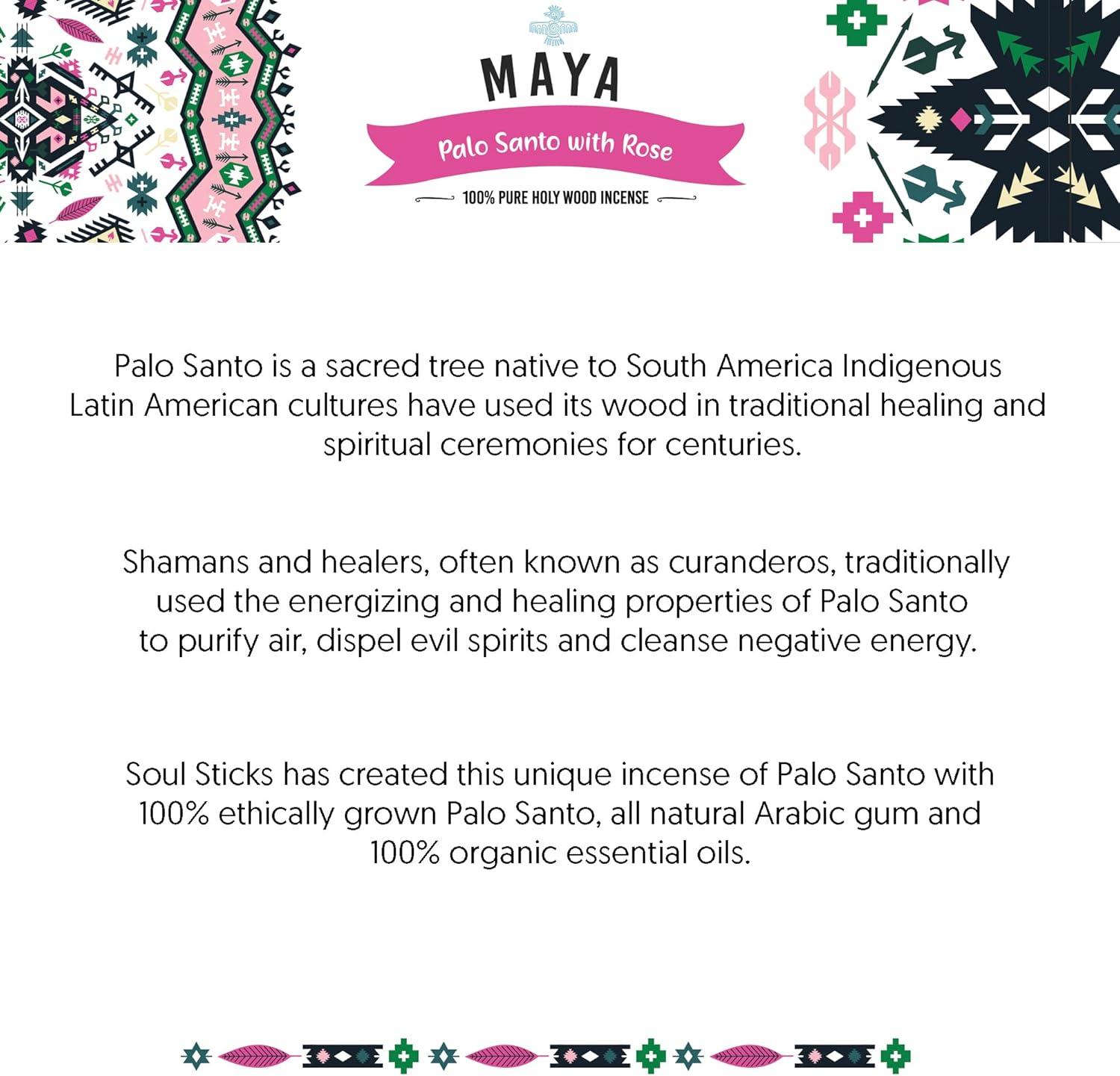 MAYA

Palo Santo with Rose

100% PURE HOLY WOOD INCENSE

Palo Santo is a sacred tree native to South America Indigenous Latin American cultures have used its wood in traditional healing and spiritual ceremonies for centuries.

Shamans and healers, often known as curanderos, traditionally used the energizing and healing properties of Palo Santo to purify air, dispel evil spirits and cleanse negative energy.

Soul Sticks has created this unique incense of Palo Santo with 100% ethically grown Palo Santo, all natural Arabic gum and 100% organic essential oils.